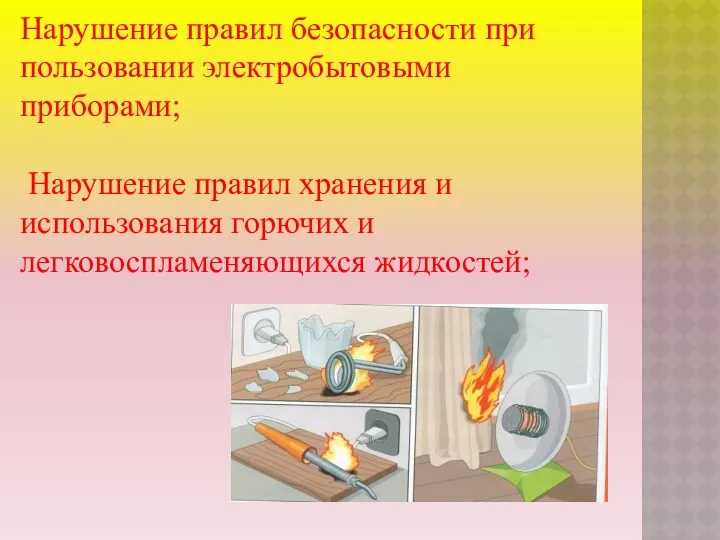 Нарушение правил безопасности при пользовании электробытовыми приборами;

Нарушение правил хранения и использования горючих и легковоспламеняющихся жидкостей;